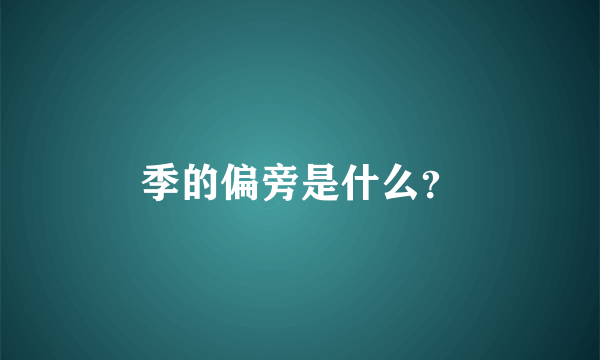 季的偏旁是什么?